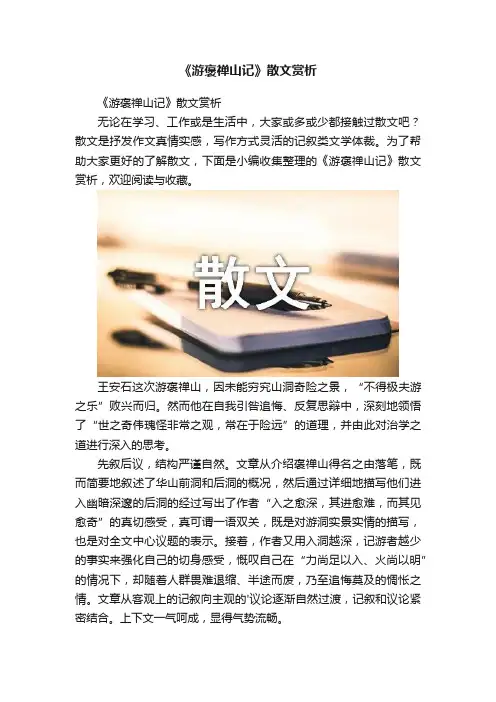 《游褒禅山记》散文赏析

《游褒禅山记》散文赏析

无论在学习、工作或是生活中，大家或多或少都接触过散文吧？散文是抒发作文真情实感，写作方式灵活的记叙类文学体裁。为了帮助大家更好的了解散文，下面是小编收集整理的《游褒禅山记》散文赏析，欢迎阅读与收藏。

散文

王安石这次游褒禅山，因未能穷究山洞奇险之景，“不得极夫游之乐”败兴而归。然而他在自我引咎追悔、反复思辩中，深刻地领悟了“世之奇伟瑰怪非常之观，常在于险远”的道理，并由此对治学之道进行深入的思考。

先叙后议，结构严谨自然。文章从介绍褒禅山得名之由落笔，既而简要地叙述了华山前洞和后洞的概况，然后通过详细地描写他们进入幽暗深邃的后洞的经过写出了作者“入之愈深，其进愈难，而其见愈奇”的真切感受，真可谓一语双关，既是对游洞实景实情的描写，也是对全文中心议题的表示。接着，作者又用入洞越深，记游者越少的事实来强化自己的切身感受，慨叹自己在“力尚足以入、火尚以明”的情况下，却随着人群畏难退缩、半途而废，乃至追悔莫及的惆怅之情。文章从客观上的记叙向主观的'议论逐渐自然过渡，记叙和议论紧密结合。上下文一气呵成，显得气势流畅。